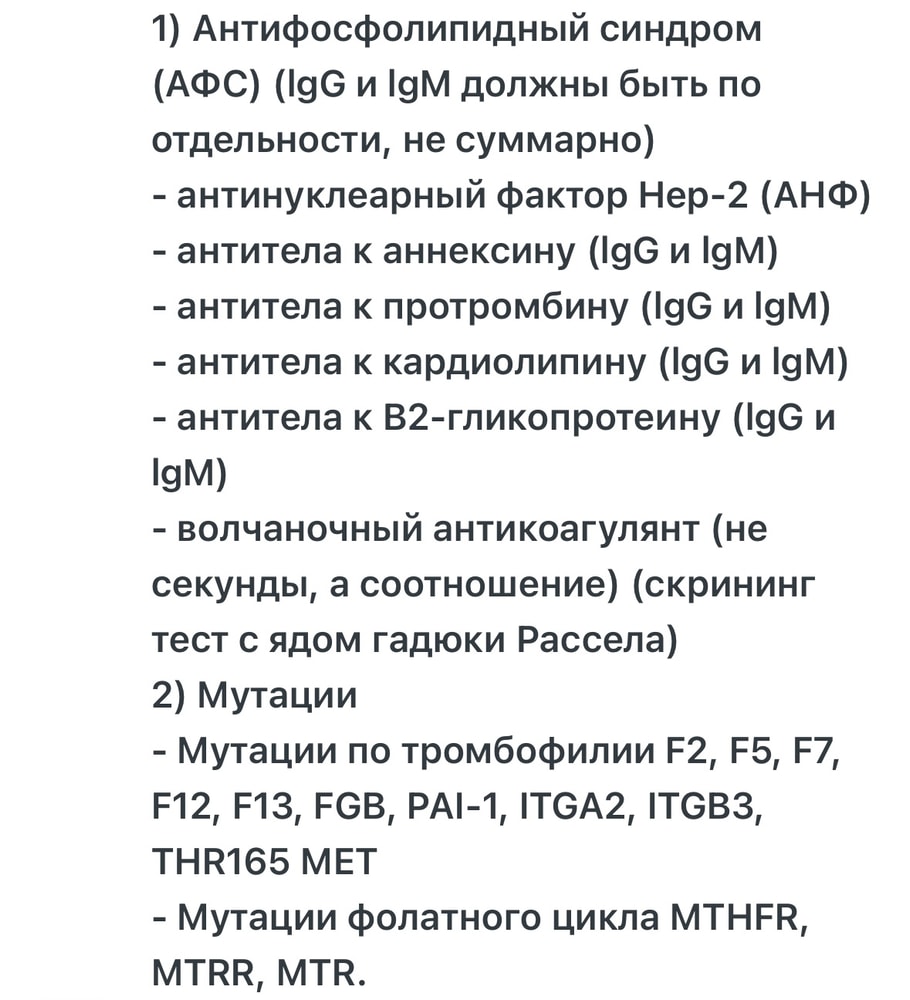 1) Антифосфолипидный синдром (АФС) (IgG и IgM должны быть по отдельности, не суммарно)
- антинуклеарный фактор Hep-2 (АНФ)
- антитела к аннексину (IgG и IgM)
- антитела к протромбину (IgG и IgM)
- антитела к кардиолипину (IgG и IgM)
- антитела к B2-гликопротеину (IgG и IgM)
- волчаночный антикоагулянт (не секунды, а соотношение) (скрининг тест с ядом гадюки Рассела)
2) Мутации
- Мутации по тромбофилии F2, F5, F7, F12, F13, FGB, PAI-1, ITGA2, ITGB3, THR165 MET
- Мутации фолатного цикла MTHFR, MTRR, MTR.